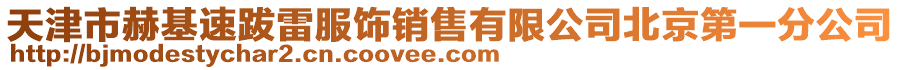 天津市赫基速跋雷服饰销售有限公司北京第一分公司
http://bjmodestychar2.cn.coovee.com